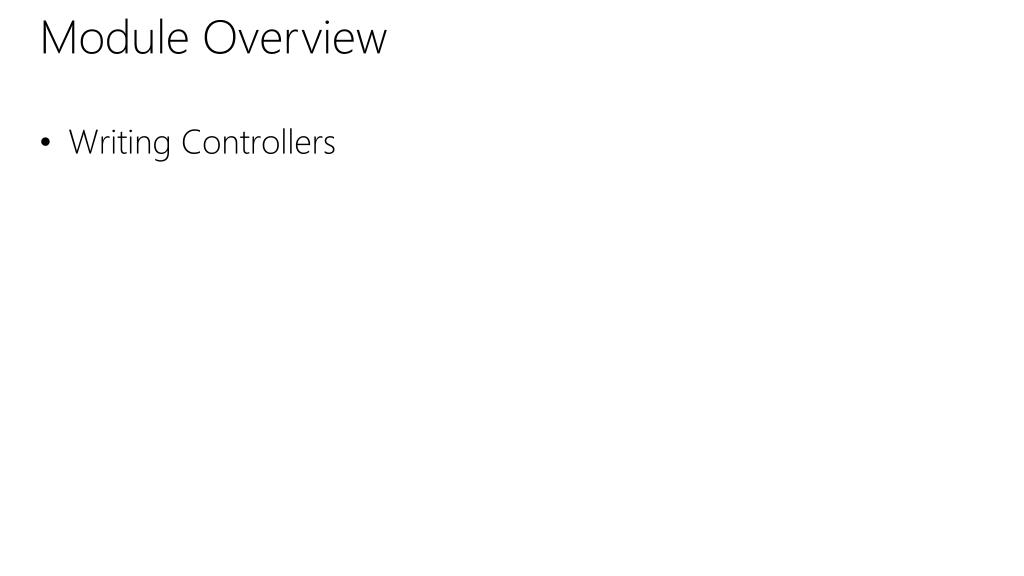 Module Overview

• Writing Controllers